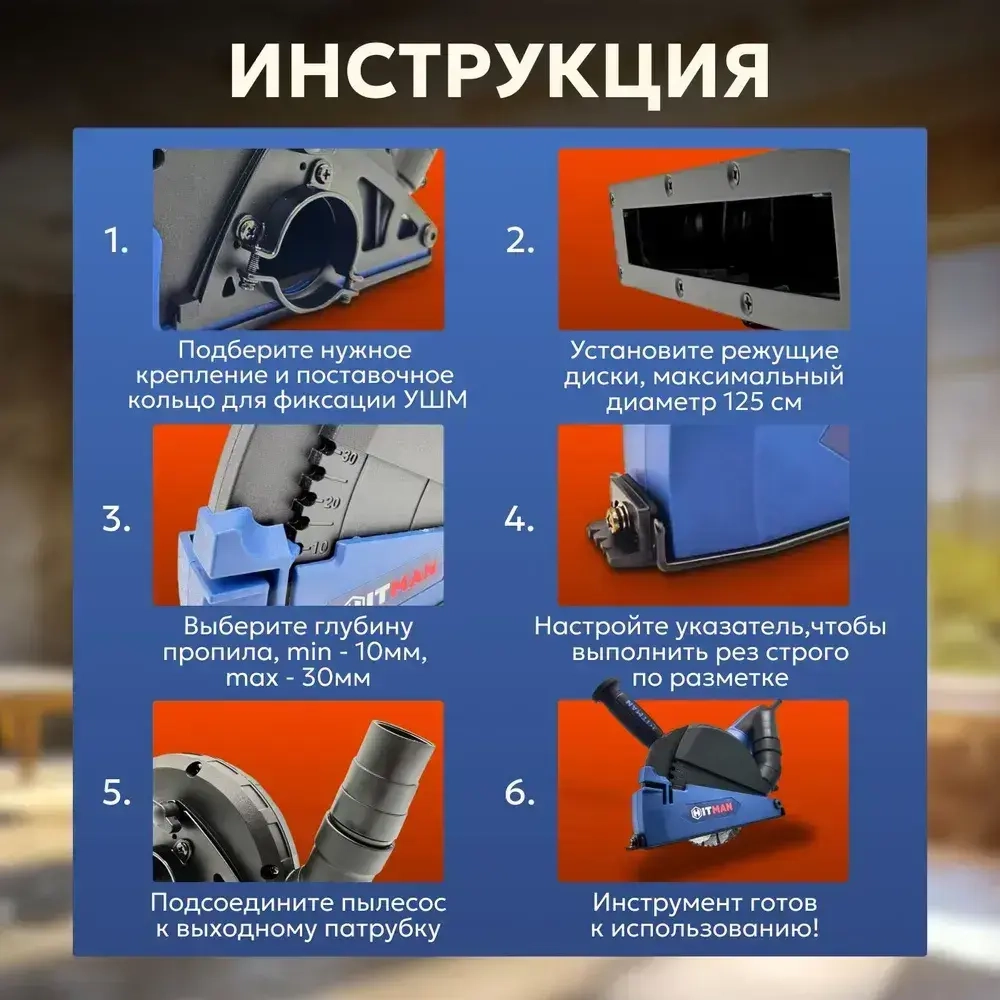 ИНСТРУКЦИЯ

1.

Подберите нужное крепление и поставочное кольцо для фиксации УШМ

2.

Установите режущие диски, максимальный диаметр 125 см

3.

30
20
10

HITMAN

Выберите глубину пропила, min - 10мм, max - 30мм

4.

Настройте указатель,чтобы выполнить рез строго по разметке

5.

Подсоедините пылесос к выходному патрубку

6.

HITMAN

Инструмент готов к использованию!